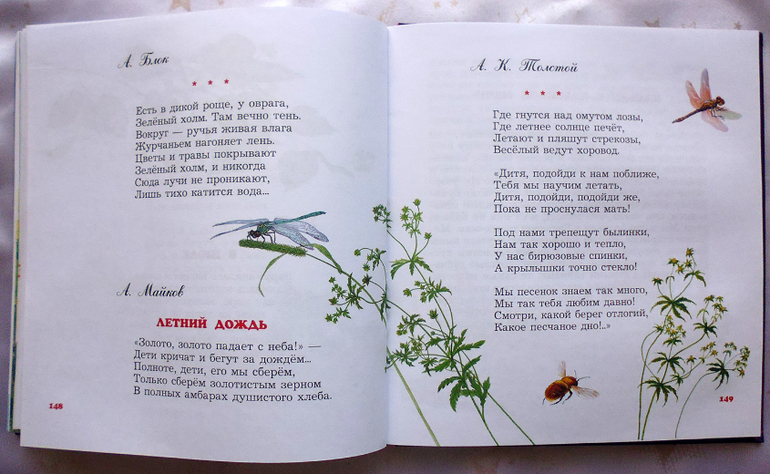 А. Блок

* * *

Есть в дикой роще, у оврага,
Зелёный холм. Там вечно тень.
Вокруг — ручья живая влага
Журчаньем нагоняет лень.
Цветы и травы покрывают
Зелёный холм, и никогда
Сюда лучи не проникают,
Лишь тихо катится вода...

А. Майков

ЛЕТНИЙ ДОЖДЬ

«Золото, золото падает с неба!» —
Дети кричат и бегут за дождём...
Полноте, дети, его мы сберём,
Только сберём золотистым зерном
В полных амбарах душистого хлеба.

148

А. К. Толстой

* * *

Где гнутся над омутом лозы,
Где летнее солнце печёт,
Летают и пляшут стрекозы,
Весёлый ведут хоровод.

«Дитя, подойди к нам поближе,
Тебя мы научим летать,
Дитя, подойди, подойди же,
Пока не проснулася мать!

Под нами трепещут былинки,
Нам так хорошо и тепло,
У нас бирюзовые спинки,
А крылышки точно стекло!

Мы песенок знаем так много,
Мы так тебя любим давно!
Смотри, какой берег отлогий,
Какое песчаное дно!..»

149